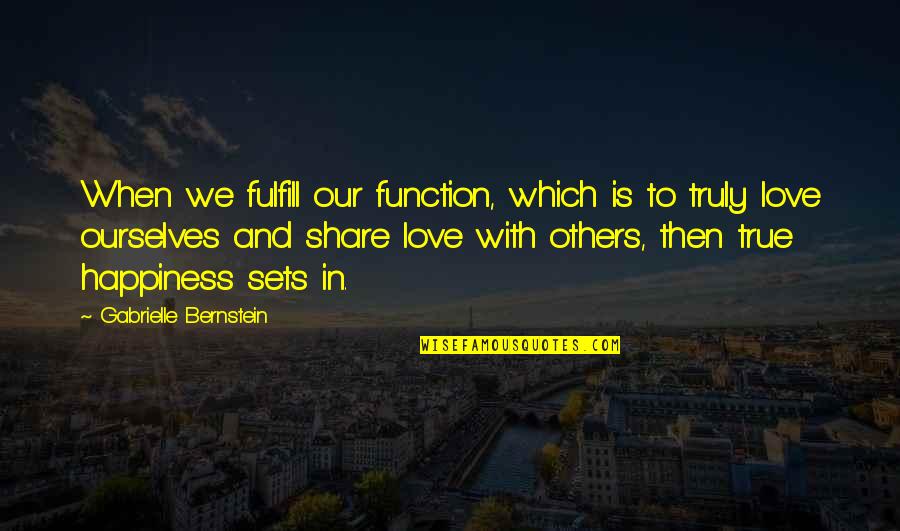 When we fulfill our function, which is to truly love ourselves and share love with others, then true happiness sets in.

~ Gabrielle Bernstein

WISEFAMOUSQUOTES.COM